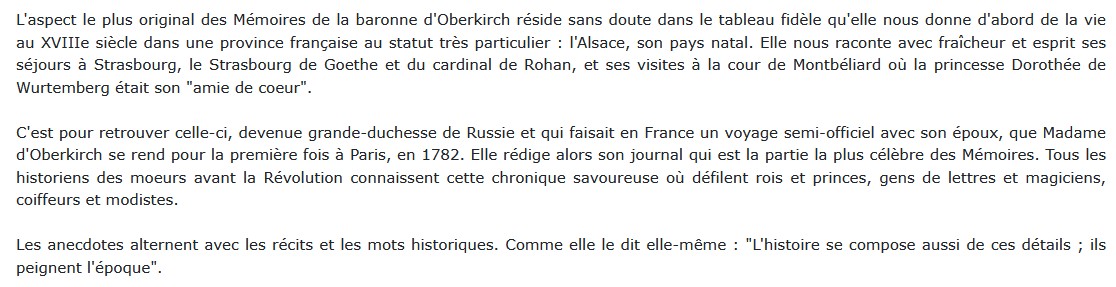 L'aspect le plus original des Mémoires de la baronne d'Oberkirch réside sans doute dans le tableau fidèle qu'elle nous donne d'abord de la vie au XVIIIe siècle dans une province française au statut très particulier : l'Alsace, son pays natal. Elle nous raconte avec fraîcheur et esprit ses séjours à Strasbourg, le Strasbourg de Goethe et du cardinal de Rohan, et ses visites à la cour de Montbéliard où la princesse Dorothée de Wurtemberg était son "amie de coeur".

C'est pour retrouver celle-ci, devenue grande-duchesse de Russie et qui faisait en France un voyage semi-officiel avec son époux, que Madame d'Oberkirch se rend pour la première fois à Paris, en 1782. Elle rédige alors son journal qui est la partie la plus célèbre des Mémoires. Tous les historiens des moeurs avant la Révolution connaissent cette chronique savoureuse où défilent rois et princes, gens de lettres et magiciens, coiffeurs et modistes.

Les anecdotes alternent avec les récits et les mots historiques. Comme elle le dit elle-même : "L'histoire se compose aussi de ces détails ; ils peignent l'époque".